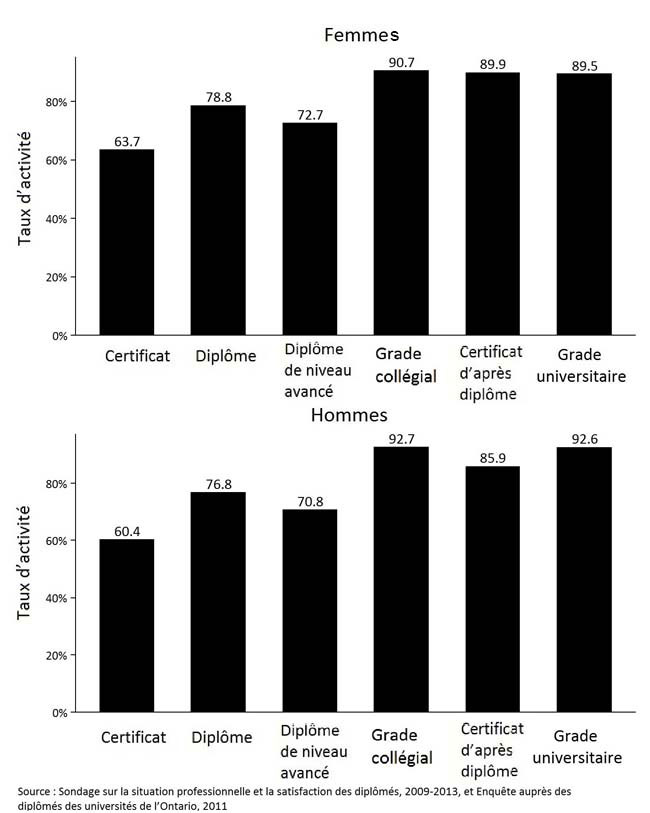 Femmes

Taux d'activité

80%
60%
40%
20%
0%

63.7
78.8
72.7
90.7
89.9
89.5

Certificat
Diplôme
Diplôme de niveau avancé
Grade collégial
Certificat d'après diplôme
Grade universitaire

Hommes

Taux d'activité

80%
60%
40%
20%
0%

60.4
76.8
70.8
92.7
85.9
92.6

Certificat
Diplôme
Diplôme de niveau avancé
Grade collégial
Certificat d'après diplôme
Grade universitaire

Source : Sondage sur la situation professionnelle et la satisfaction des diplômés, 2009-2013, et Enquête auprès des diplômés des universités de l'Ontario, 2011